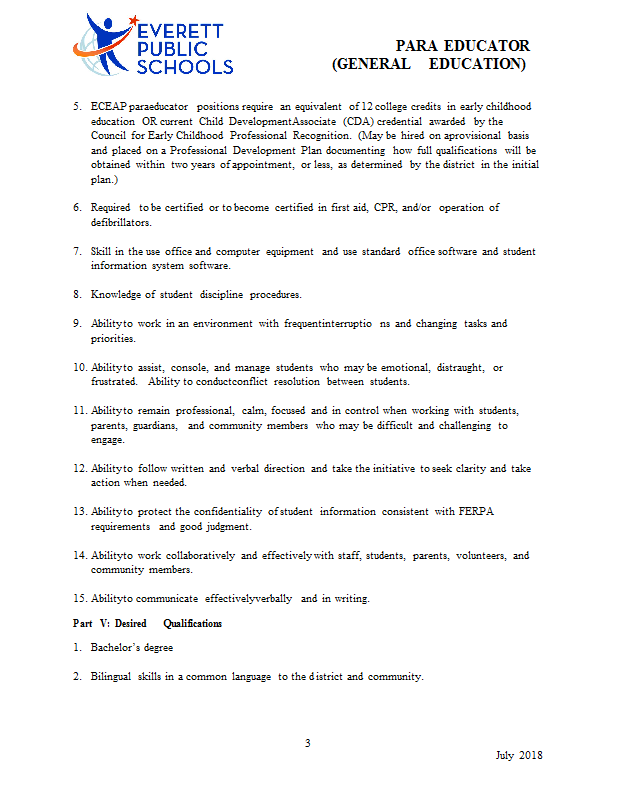 EVERETT PUBLIC SCHOOLS

PARA EDUCATOR (GENERAL EDUCATION)

5. ECEAP paraeducator positions require an equivalent of 12 college credits in early childhood education OR current Child DevelopmentAssociate (CDA) credential awarded by the Council for Early Childhood Professional Recognition. (May be hired on aprovisional basis and placed on a Professional Development Plan documenting how full qualifications will be obtained within two years of appointment, or less, as determined by the district in the initial plan.)

6. Required to be certified or to become certified in first aid, CPR, and/or operation of defibrillators.

7. Skill in the use office and computer equipment and use standard office software and student information system software.

8. Knowledge of student discipline procedures.

9. Abilityto work in an environment with frequentinterruptio ns and changing tasks and priorities.

10. Abilityto assist, console, and manage students who may be emotional, distraught, or frustrated. Ability to conductconflict resolution between students.

11. Abilityto remain professional, calm, focused and in control when working with students, parents, guardians, and community members who may be difficult and challenging to engage.

12. Abilityto follow written and verbal direction and take the initiative to seek clarity and take action when needed.

13. Abilityto protect the confidentiality of student information consistent with FERPA requirements and good judgment.

14. Abilityto work collaboratively and effectively with staff, students, parents, volunteers, and community members.

15. Abilityto communicate effectivelyverbally and in writing.

Part V: Desired Qualifications

1. Bachelor's degree

2. Bilingual skills in a common language to the district and community.

3

July 2018